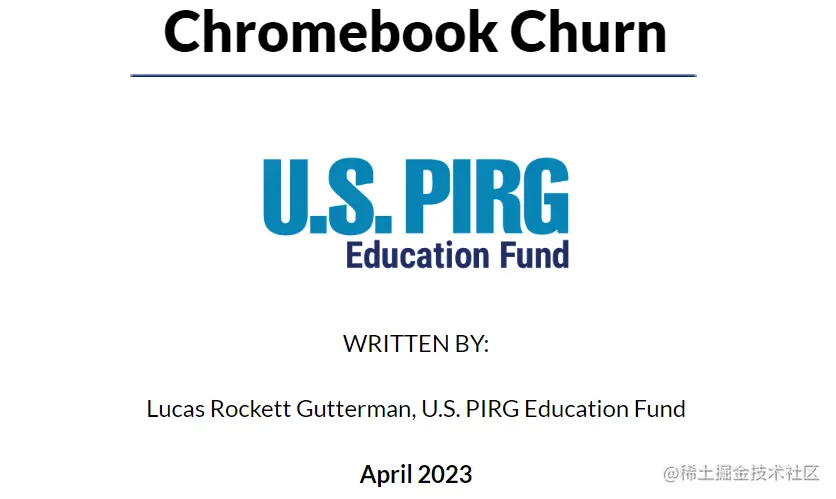 Chromebook Churn

U.S. PIRG
Education Fund

WRITTEN BY:

Lucas Rockett Gutterman, U.S. PIRG Education Fund

April 2023

@稀土掘金技术社区